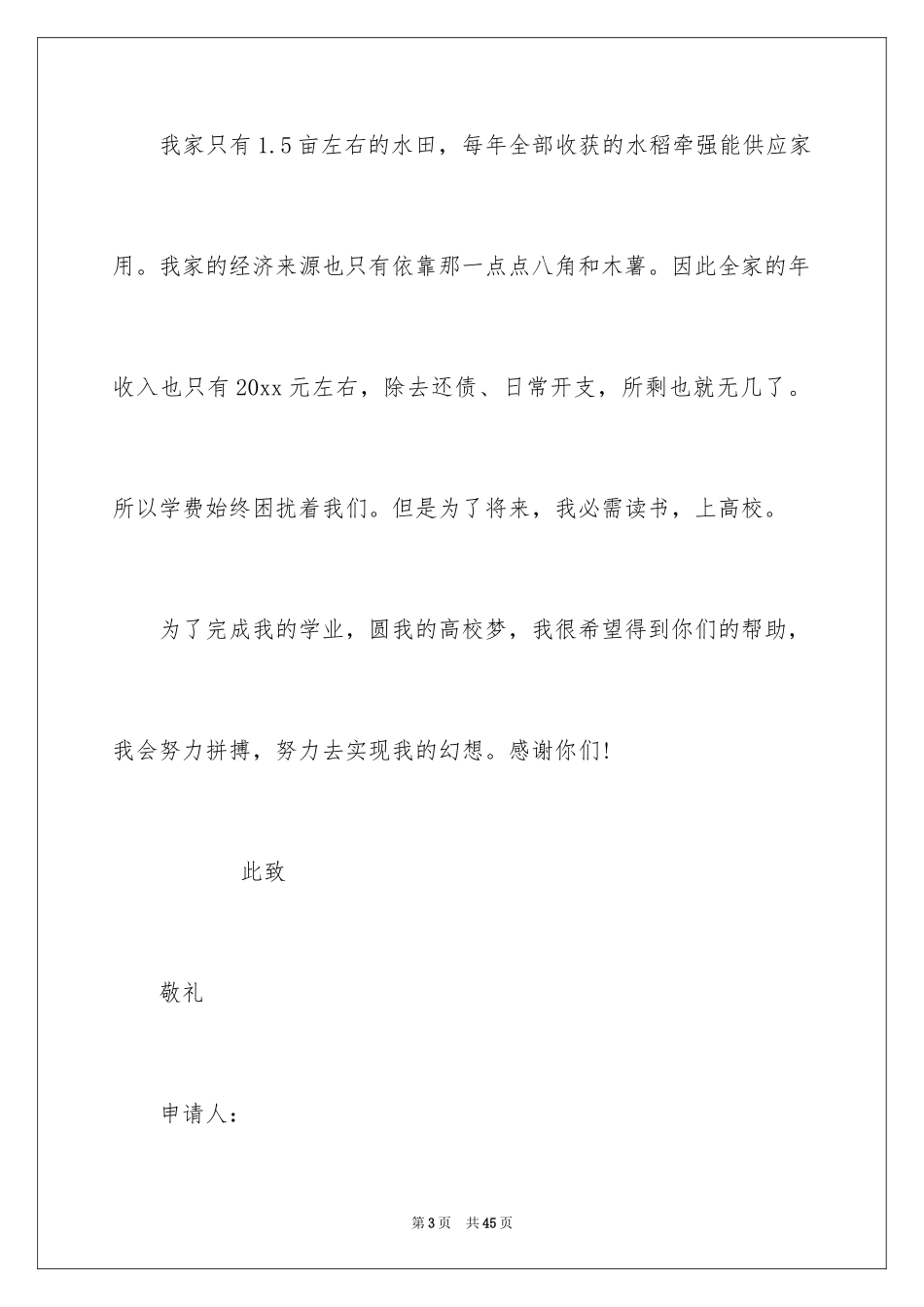 我家只有1.5亩左右的水田，每年全部收获的水稻牵强能供应家用。我家的经济来源也只有依靠那一点点八角和木薯。因此全家的年收入也只有20xx元左右，除去还债、日常开支，所剩也就无几了。所以学费始终困扰着我们。但是为了将来，我必需读书，上高校。

为了完成我的学业，圆我的高校梦，我很希望得到你们的帮助，我会努力拼搏，努力去实现我的幻想。感谢你们!

此致

敬礼

申请人：

第3页 共45页